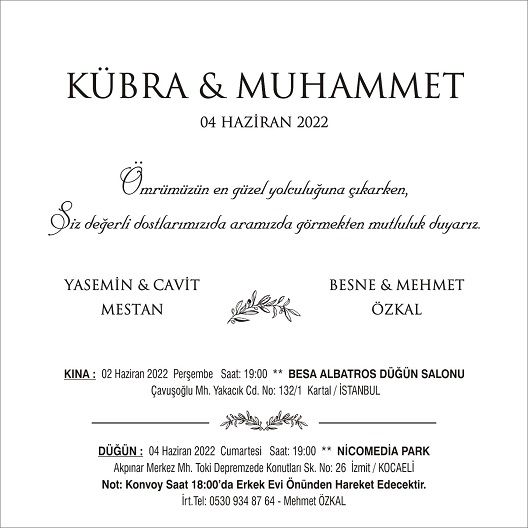 KÜBRA & MUHAMMET
04 HAZİRAN 2022

Ömrümüzün en güzel yolculuğuna çıkarken,
Siz değerli dostlarımızıda aramızda görmekten mutluluk duyarız.

YASEMİN & CAVİT
MESTAN

BESNE & MEHMET
ÖZKAL

KINA : 02 Haziran 2022 Perşembe Saat: 19:00 ** BESA ALBATROS DÜĞÜN SALONU
Çavuşoğlu Mh. Yakacık Cd. No: 132/1 Kartal / İSTANBUL

DÜĞÜN : 04 Haziran 2022 Cumartesi Saat: 19:00 ** NİCOMEDİA PARK
Akpınar Merkez Mh. Toki Depremzede Konutları Sk. No: 26 İzmit / KOCAELİ
Not: Konvoy Saat 18:00'da Erkek Evi Önünden Hareket Edecektir.
İrt.Tel: 0530 934 87 64 - Mehmet ÖZKAL